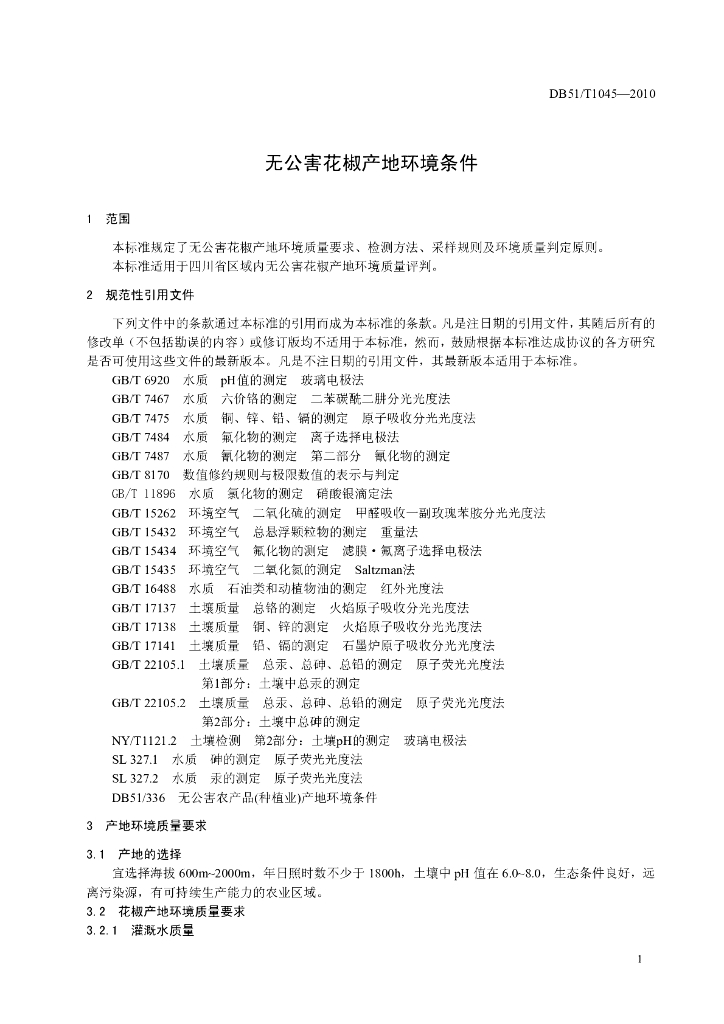 DB51/T1045—2010

无公害花椒产地环境条件

1　范围

本标准规定了无公害花椒产地环境质量要求、检测方法、采样规则及环境质量判定原则。
本标准适用于四川省区域内无公害花椒产地环境质量评判。

2　规范性引用文件

下列文件中的条款通过本标准的引用而成为本标准的条款。凡是注日期的引用文件，其随后所有的修改单（不包括勘误的内容）或修订版均不适用于本标准，然而，鼓励根据本标准达成协议的各方研究是否可使用这些文件的最新版本。凡是不注日期的引用文件，其最新版本适用于本标准。

GB/T 6920　水质　pH值的测定　玻璃电极法
GB/T 7467　水质　六价铬的测定　二苯碳酰二肼分光光度法
GB/T 7475　水质　铜、锌、铅、镉的测定　原子吸收分光光度法
GB/T 7484　水质　氟化物的测定　离子选择电极法
GB/T 7487　水质　氰化物的测定　第二部分　氰化物的测定
GB/T 8170　数值修约规则与极限数值的表示与判定
GB/T 11896　水质　氯化物的测定　硝酸银滴定法
GB/T 15262　环境空气　二氧化硫的测定　甲醛吸收—副玫瑰苯胺分光光度法
GB/T 15432　环境空气　总悬浮颗粒物的测定　重量法
GB/T 15434　环境空气　氟化物的测定　滤膜·氟离子选择电极法
GB/T 15435　环境空气　二氧化氮的测定　Saltzman法
GB/T 16488　水质　石油类和动植物油的测定　红外光度法
GB/T 17137　土壤质量　总铬的测定　火焰原子吸收分光光度法
GB/T 17138　土壤质量　铜、锌的测定　火焰原子吸收分光光度法
GB/T 17141　土壤质量　铅、镉的测定　石墨炉原子吸收分光光度法
GB/T 22105.1　土壤质量　总汞、总砷、总铅的测定　原子荧光光度法
第1部分：土壤中总汞的测定
GB/T 22105.2　土壤质量　总汞、总砷、总铅的测定　原子荧光光度法
第2部分：土壤中总砷的测定
NY/T1121.2　土壤检测　第2部分：土壤pH的测定　玻璃电极法
SL 327.1　水质　砷的测定　原子荧光光度法
SL 327.2　水质　汞的测定　原子荧光光度法
DB51/336　无公害农产品(种植业)产地环境条件

3　产地环境质量要求

3.1　产地的选择

宜选择海拔 600m~2000m，年日照时数不少于 1800h，土壤中 pH 值在 6.0~8.0，生态条件良好，远离污染源，有可持续生产能力的农业区域。

3.2　花椒产地环境质量要求

3.2.1　灌溉水质量

1